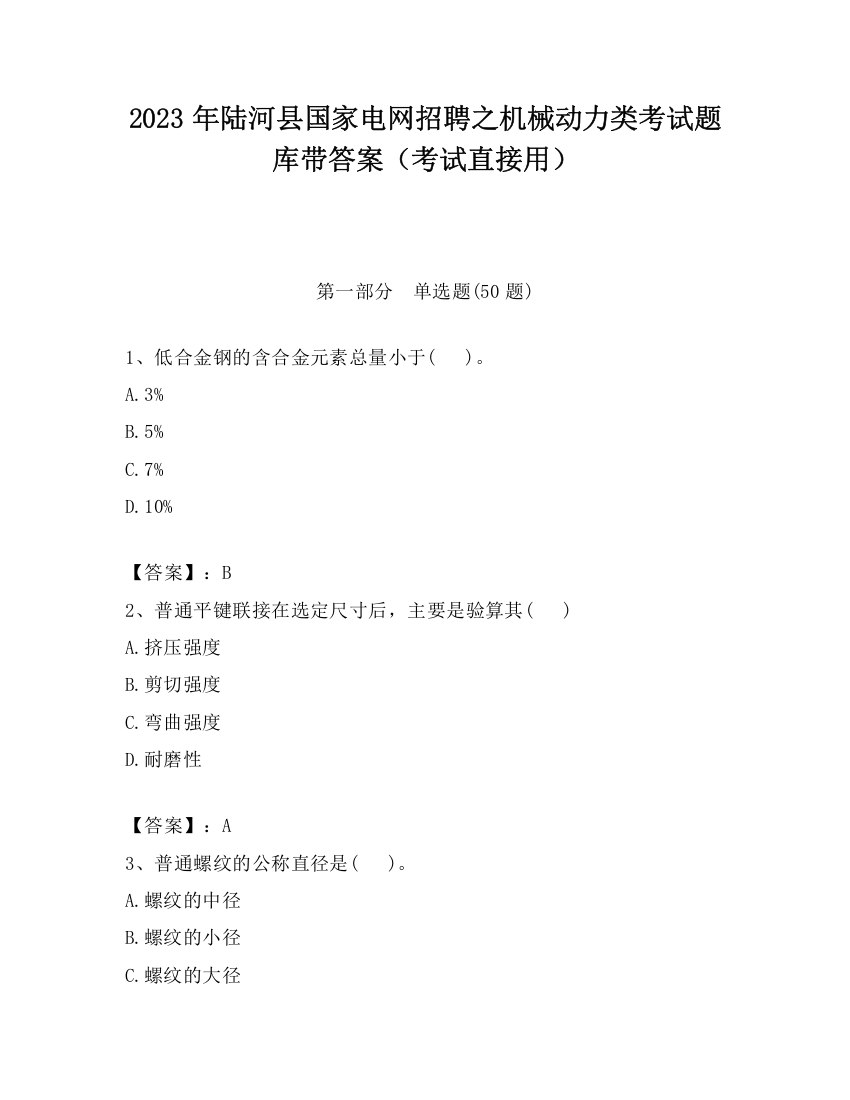 2023 年陆河县国家电网招聘之机械动力类考试题库带答案（考试直接用）

第一部分　单选题(50 题)

1、低合金钢的含合金元素总量小于(　　)。

A. 3%

B. 5%

C. 7%

D. 10%

【答案】：B

2、普通平键联接在选定尺寸后，主要是验算其(　　)

A. 挤压强度

B. 剪切强度

C. 弯曲强度

D. 耐磨性

【答案】：A

3、普通螺纹的公称直径是(　　)。

A. 螺纹的中径

B. 螺纹的小径

C. 螺纹的大径